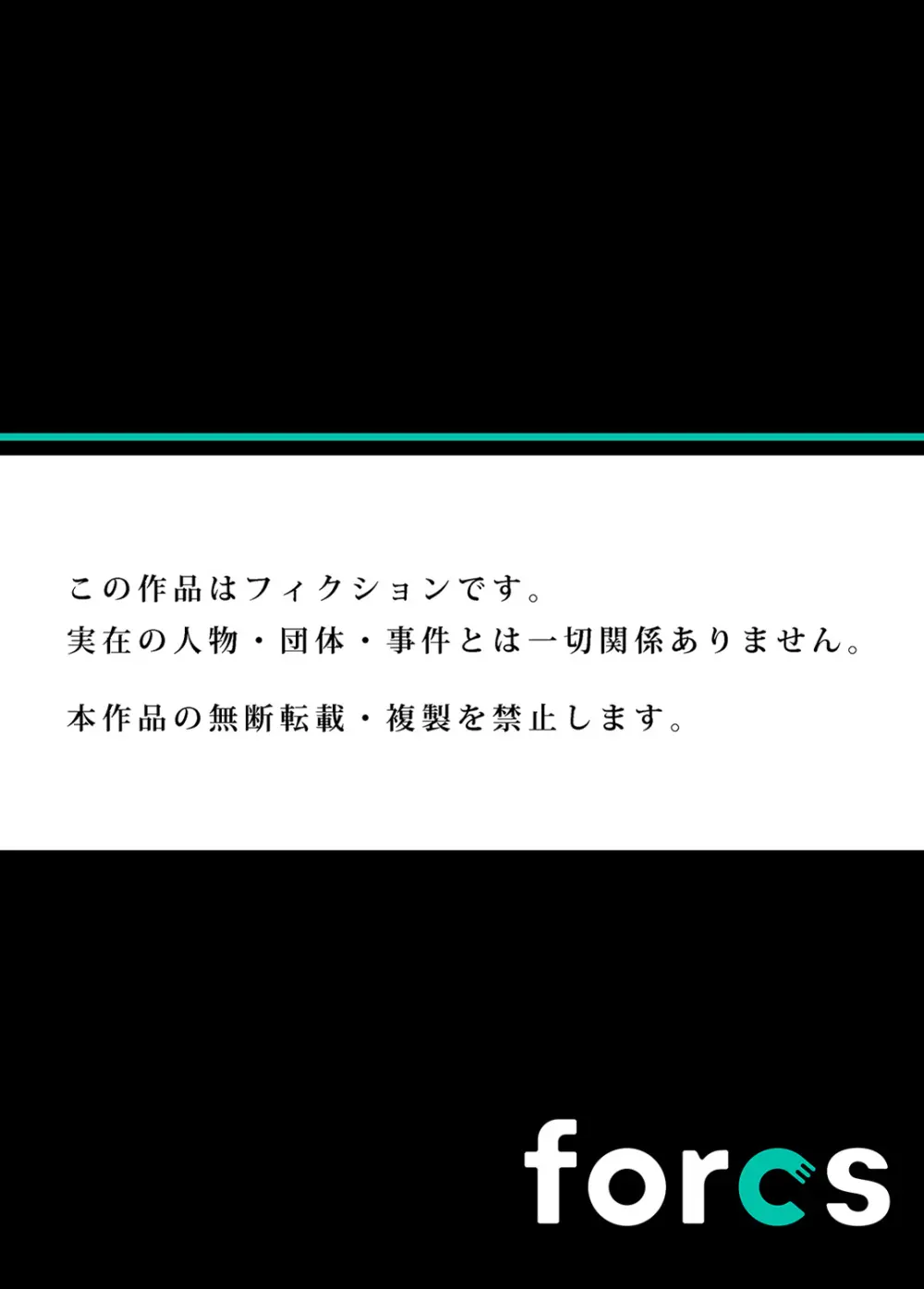 この作品はフィクションです。
実在の人物・団体・事件とは一切関係ありません。

本作品の無断転載・複製を禁止します。

forcs